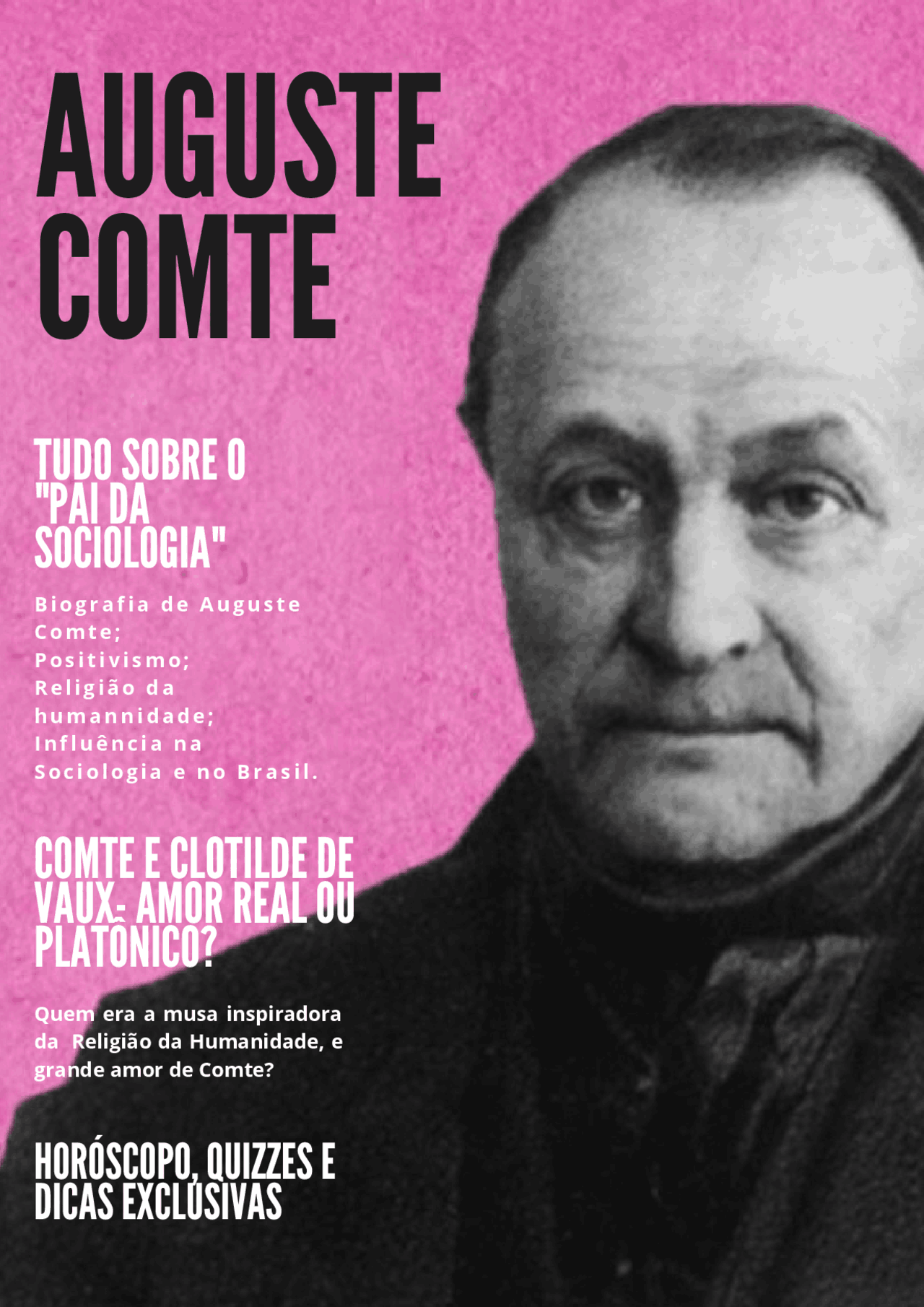 AUGUSTE
COMTE

TUDO SOBRE O "PAI DA SOCIOLOGIA"

Biografia de Auguste Comte;
Positivismo;
Religião da humannidade;
Influência na Sociologia e no Brasil.

COMTE E CLOTILDE DE VAUX: AMOR REAL OU PLATÔNICO?

Quem era a musa inspiradora da Religião da Humanidade, e grande amor de Comte?

HORÓSCOPO, QUIZZES E DICAS EXCLUSIVAS